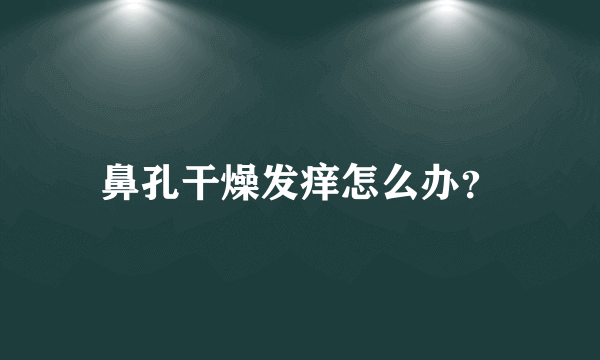 鼻孔干燥发痒怎么办?